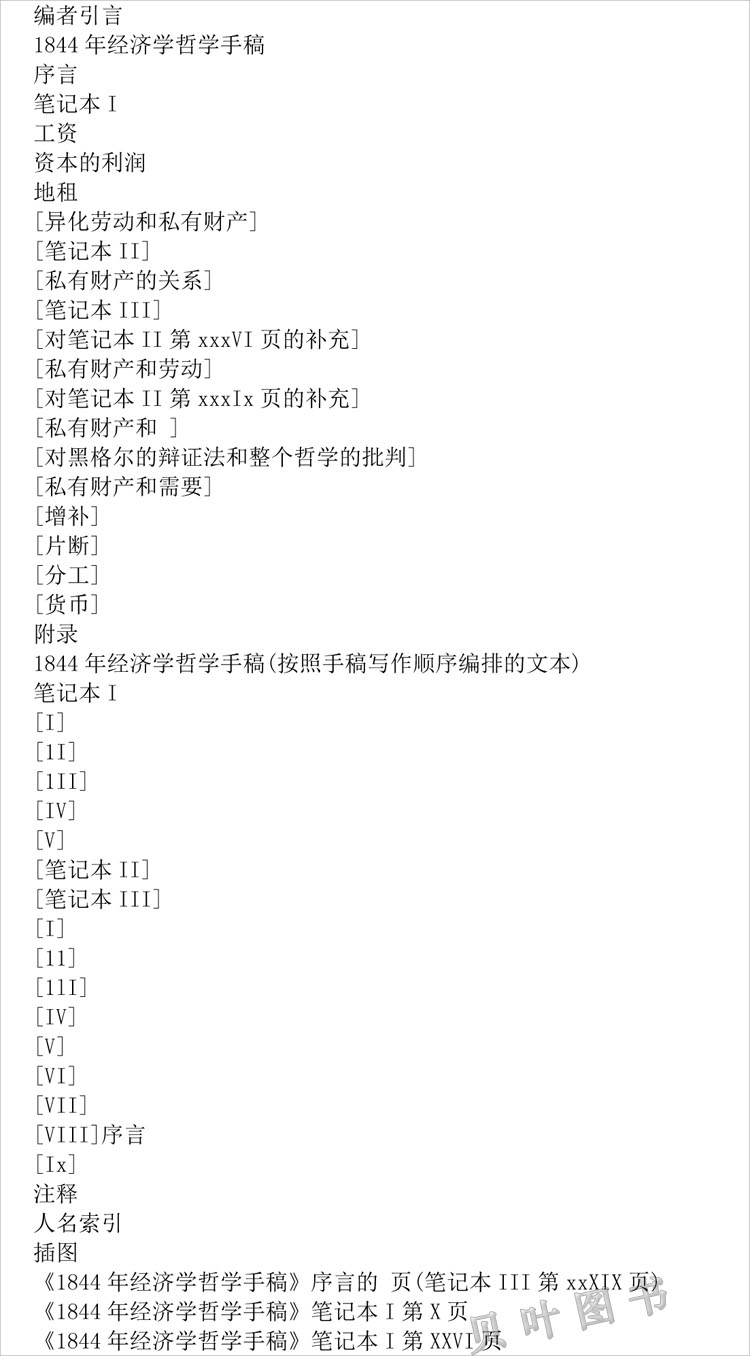 编者引言
1844 年经济学哲学手稿
序言
笔记本 I
工资
资本的利润
地租
[异化劳动和私有财产]
[笔记本 II]
[私有财产的关系]
[笔记本 III]
[对笔记本 II 第 xxxVI 页的补充]
[私有财产和劳动]
[对笔记本 II 第 xxxIx 页的补充]
[私有财产和 ]
[对黑格尔的辩证法和整个哲学的批判]
[私有财产和需要]
[增补]
[片断]
[分工]
[货币]
附录
1844 年经济学哲学手稿(按照手稿写作顺序编排的文本)
笔记本 I
[I]
[1I]
[1II]
[IV]
[V]
[笔记本 II]
[笔记本 III]
[I]
[11]
[11I]
[IV]
[V]
[VI]
[VII]
[VIII]序言
[Ix]
注释
人名索引
插图
《1844 年经济学哲学手稿》序言的 页(笔记本 III 第 xxXIX 页)
《1844 年经济学哲学手稿》笔记本 I 第 X 页
《1844 年经济学哲学手稿》笔记本 I 第 XXVI 页
贝叶图书